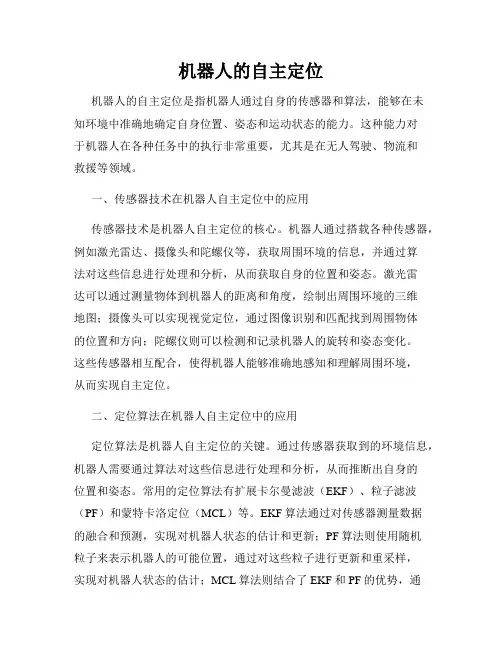 机器人的自主定位

机器人的自主定位是指机器人通过自身的传感器和算法，能够在未知环境中准确地确定自身位置、姿态和运动状态的能力。这种能力对于机器人在各种任务中的执行非常重要，尤其是在无人驾驶、物流和救援等领域。

一、传感器技术在机器人自主定位中的应用

传感器技术是机器人自主定位的核心。机器人通过搭载各种传感器，例如激光雷达、摄像头和陀螺仪等，获取周围环境的信息，并通过算法对这些信息进行处理和分析，从而获取自身的位置和姿态。激光雷达可以通过测量物体到机器人的距离和角度，绘制出周围环境的三维地图；摄像头可以实现视觉定位，通过图像识别和匹配找到周围物体的位置和方向；陀螺仪则可以检测和记录机器人的旋转和姿态变化。这些传感器相互配合，使得机器人能够准确地感知和理解周围环境，从而实现自主定位。

二、定位算法在机器人自主定位中的应用

定位算法是机器人自主定位的关键。通过传感器获取到的环境信息，机器人需要通过算法对这些信息进行处理和分析，从而推断出自身的位置和姿态。常用的定位算法有扩展卡尔曼滤波（EKF）、粒子滤波（PF）和蒙特卡洛定位（MCL）等。EKF 算法通过对传感器测量数据的融合和预测，实现对机器人状态的估计和更新；PF 算法则使用随机粒子来表示机器人的可能位置，通过对这些粒子进行更新和重采样，实现对机器人状态的估计；MCL 算法则结合了 EKF 和 PF 的优势，通